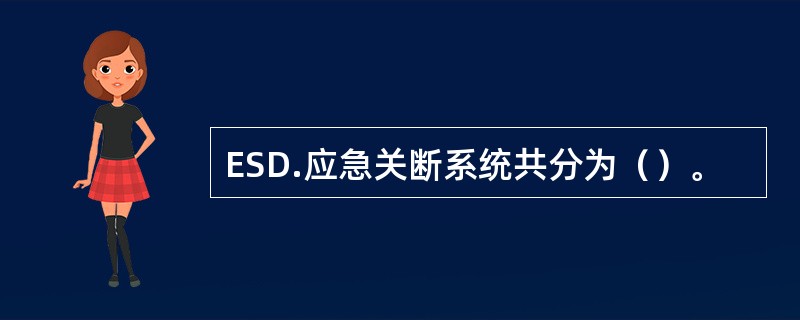 ESD.应急关断系统共分为（）。